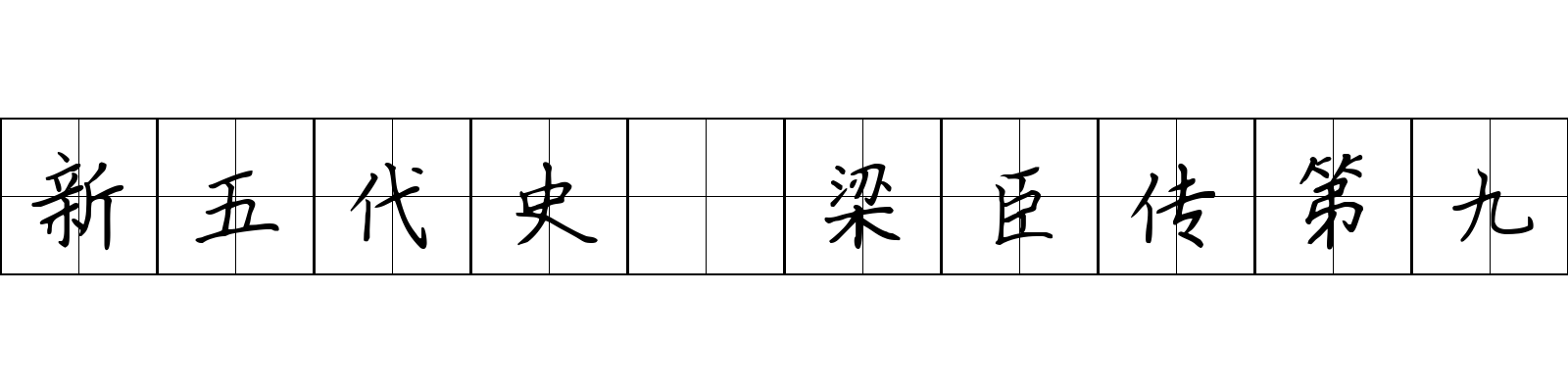 新五代史 梁臣传第九